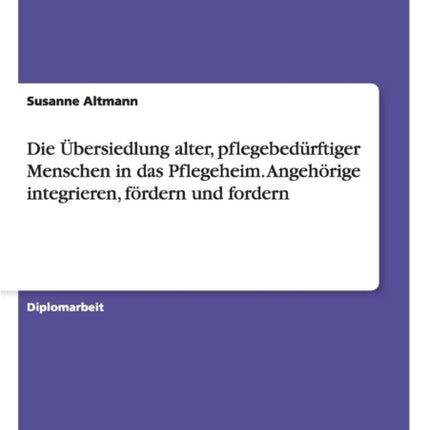 Susanne Altmann

Die Übersiedlung alter, pflegebedürftiger Menschen in das Pflegeheim. Angehörige integrieren, fördern und fordern

Diplomarbeit